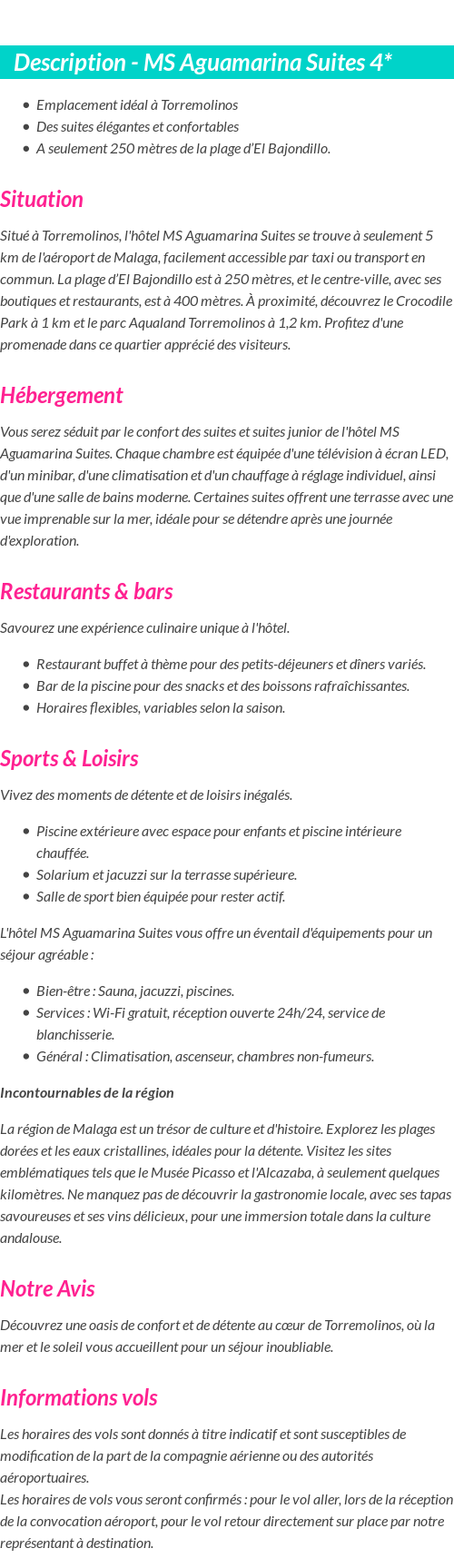 Description - MS Aguamarina Suites 4*

- Emplacement idéal à Torremolinos
- Des suites élégantes et confortables
- A seulement 250 mètres de la plage d'El Bajondillo.

Situation

Situé à Torremolinos, l'hôtel MS Aguamarina Suites se trouve à seulement 5 km de l'aéroport de Malaga, facilement accessible par taxi ou transport en commun. La plage d'El Bajondillo est à 250 mètres, et le centre-ville, avec ses boutiques et restaurants, est à 400 mètres. À proximité, découvrez le Crocodile Park à 1 km et le parc Aqualand Torremolinos à 1,2 km. Profitez d'une promenade dans ce quartier apprécié des visiteurs.

Hébergement

Vous serez séduit par le confort des suites et suites junior de l'hôtel MS Aguamarina Suites. Chaque chambre est équipée d'une télévision à écran LED, d'un minibar, d'une climatisation et d'un chauffage à réglage individuel, ainsi que d'une salle de bains moderne. Certaines suites offrent une terrasse avec une vue imprenable sur la mer, idéale pour se détendre après une journée d'exploration.

Restaurants & bars

Savourez une expérience culinaire unique à l'hôtel.

- Restaurant buffet à thème pour des petits-déjeuners et dîners variés.
- Bar de la piscine pour des snacks et des boissons rafraîchissantes.
- Horaires flexibles, variables selon la saison.

Sports & Loisirs

Vivez des moments de détente et de loisirs inégalés.

- Piscine extérieure avec espace pour enfants et piscine intérieure chauffée.
- Solarium et jacuzzi sur la terrasse supérieure.
- Salle de sport bien équipée pour rester actif.

L'hôtel MS Aguamarina Suites vous offre un éventail d'équipements pour un séjour agréable :

- Bien-être : Sauna, jacuzzi, piscines.
- Services : Wi-Fi gratuit, réception ouverte 24h/24, service de blanchisserie.
- Général : Climatisation, ascenseur, chambres non-fumeurs.

Incontournables de la région

La région de Malaga est un trésor de culture et d'histoire. Explorez les plages dorées et les eaux cristallines, idéales pour la détente. Visitez les sites emblématiques tels que le Musée Picasso et l'Alcazaba, à seulement quelques kilomètres. Ne manquez pas de découvrir la gastronomie locale, avec ses tapas savoureuses et ses vins délicieux, pour une immersion totale dans la culture andalouse.

Notre Avis

Découvrez une oasis de confort et de détente au cœur de Torremolinos, où la mer et le soleil vous accueillent pour un séjour inoubliable.

Informations vols

Les horaires des vols sont donnés à titre indicatif et sont susceptibles de modification de la part de la compagnie aérienne ou des autorités aéroportuaires.
Les horaires de vols vous seront confirmés : pour le vol aller, lors de la réception de la convocation aéroport, pour le vol retour directement sur place par notre représentant à destination.